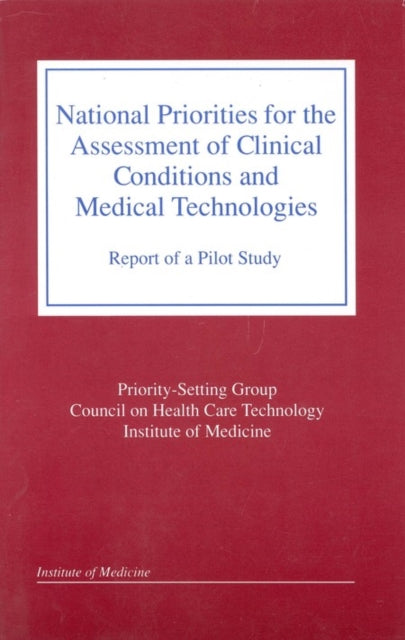 National Priorities for the Assessment of Clinical Conditions and Medical Technologies

Report of a Pilot Study

Priority-Setting Group
Council on Health Care Technology
Institute of Medicine

Institute of Medicine